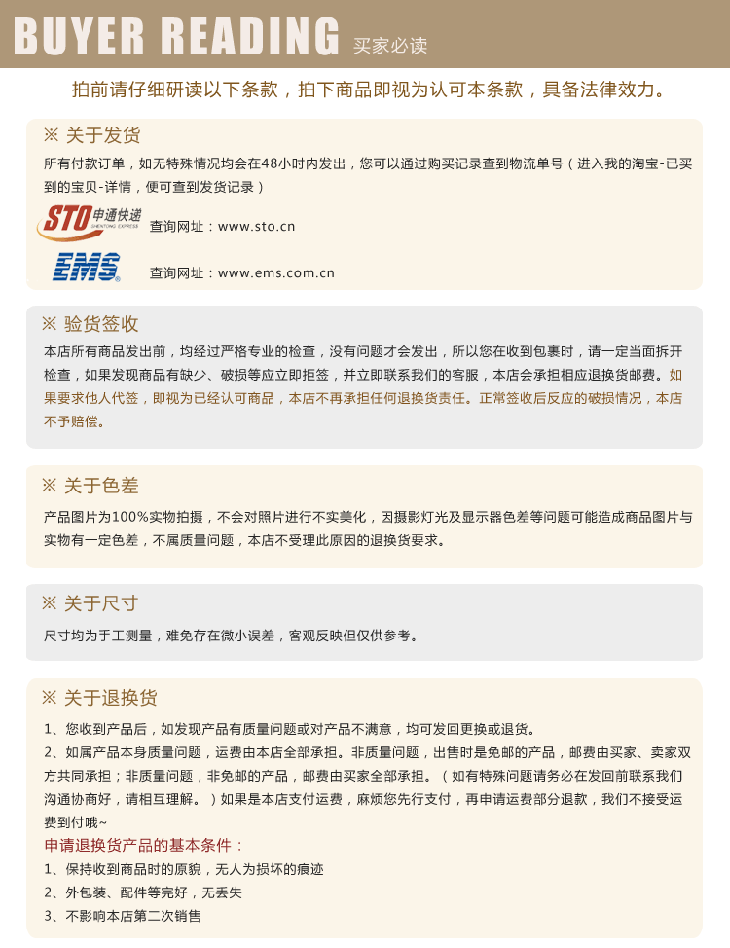 BUYER READING 买家必读

拍前请仔细研读以下条款，拍下商品即视为认可本条款，具备法律效力。

※ 关于发货

所有付款订单，如无特殊情况均会在48小时内发出，您可以通过购买记录查到物流单号（进入我的淘宝-已买到的宝贝-详情，便可查到发货记录）

STO 申通快递 SHENTONG EXPRESS 查询网址：www.sto.cn

EMS 查询网址：www.ems.com.cn

※ 验货签收

本店所有商品发出前，均经过严格专业的检查，没有问题才会发出，所以您在收到包裹时，请一定当面拆开检查，如果发现商品有缺少、破损等应立即拒签，并立即联系我们的客服，本店会承担相应退换货邮费。如果要求他人代签，即视为已经认可商品，本店不再承担任何退换货责任。正常签收后反应的破损情况，本店不予赔偿。

※ 关于色差

产品图片为100%实物拍摄，不会对照片进行不实美化，因摄影灯光及显示器色差等问题可能造成商品图片与实物有一定色差，不属质量问题，本店不受理此原因的退换货要求。

※ 关于尺寸

尺寸均为手工测量，难免存在微小误差，客观反映但仅供参考。

※ 关于退换货

1、您收到产品后，如发现产品有质量问题或对产品不满意，均可发回更换或退货。

2、如属产品本身质量问题，运费由本店全部承担。非质量问题，出售时是免邮的产品，邮费由买家、卖家双方共同承担；非质量问题，非免邮的产品，邮费由买家全部承担。（如有特殊问题请务必在发回前联系我们沟通协商好，请相互理解。）如果是本店支付运费，麻烦您先行支付，再申请运费部分退款，我们不接受运费到付哦~

申请退换货产品的基本条件：

1、保持收到商品时的原貌，无人为损坏的痕迹

2、外包装、配件等完好，无丢失

3、不影响本店第二次销售